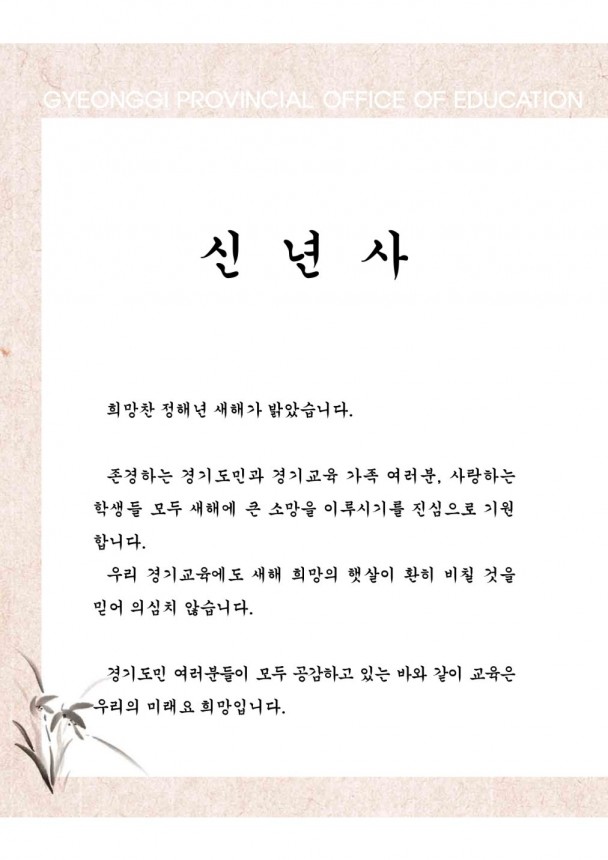 GYEONGGI PROVINCIAL OFFICE OF EDUCATION

신 년 사

희망찬 정해년 새해가 밝았습니다.

존경하는 경기도민과 경기교육 가족 여러분, 사랑하는 학생들 모두 새해에 큰 소망을 이루시기를 진심으로 기원합니다.

우리 경기교육에도 새해 희망의 햇살이 환히 비칠 것을 믿어 의심치 않습니다.

경기도민 여러분들이 모두 공감하고 있는 바와 같이 교육은 우리의 미래요 희망입니다.